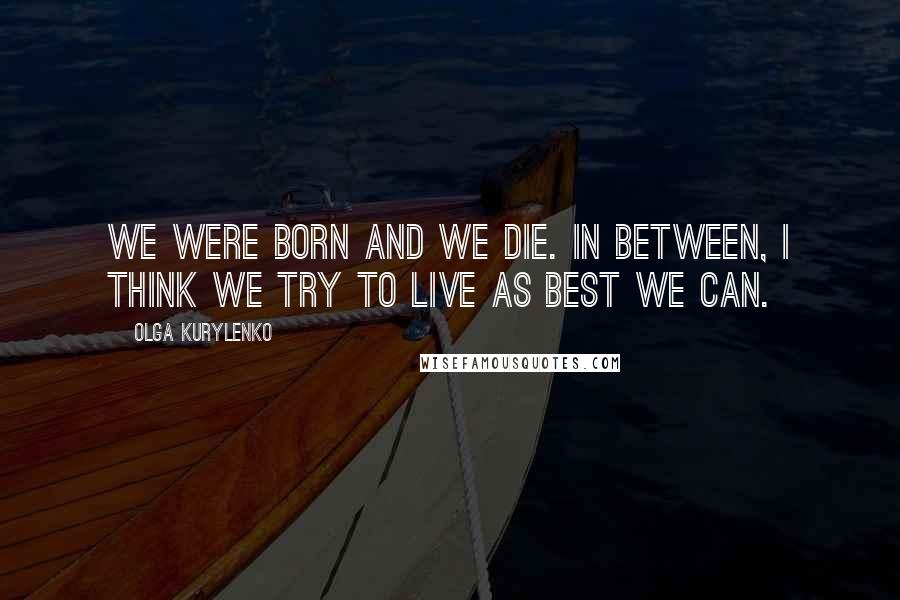 WE WERE BORN AND WE DIE. IN BETWEEN, I THINK WE TRY TO LIVE AS BEST WE CAN.

OLGA KURYLENKO

WISEFAMOUSQUOTES.COM